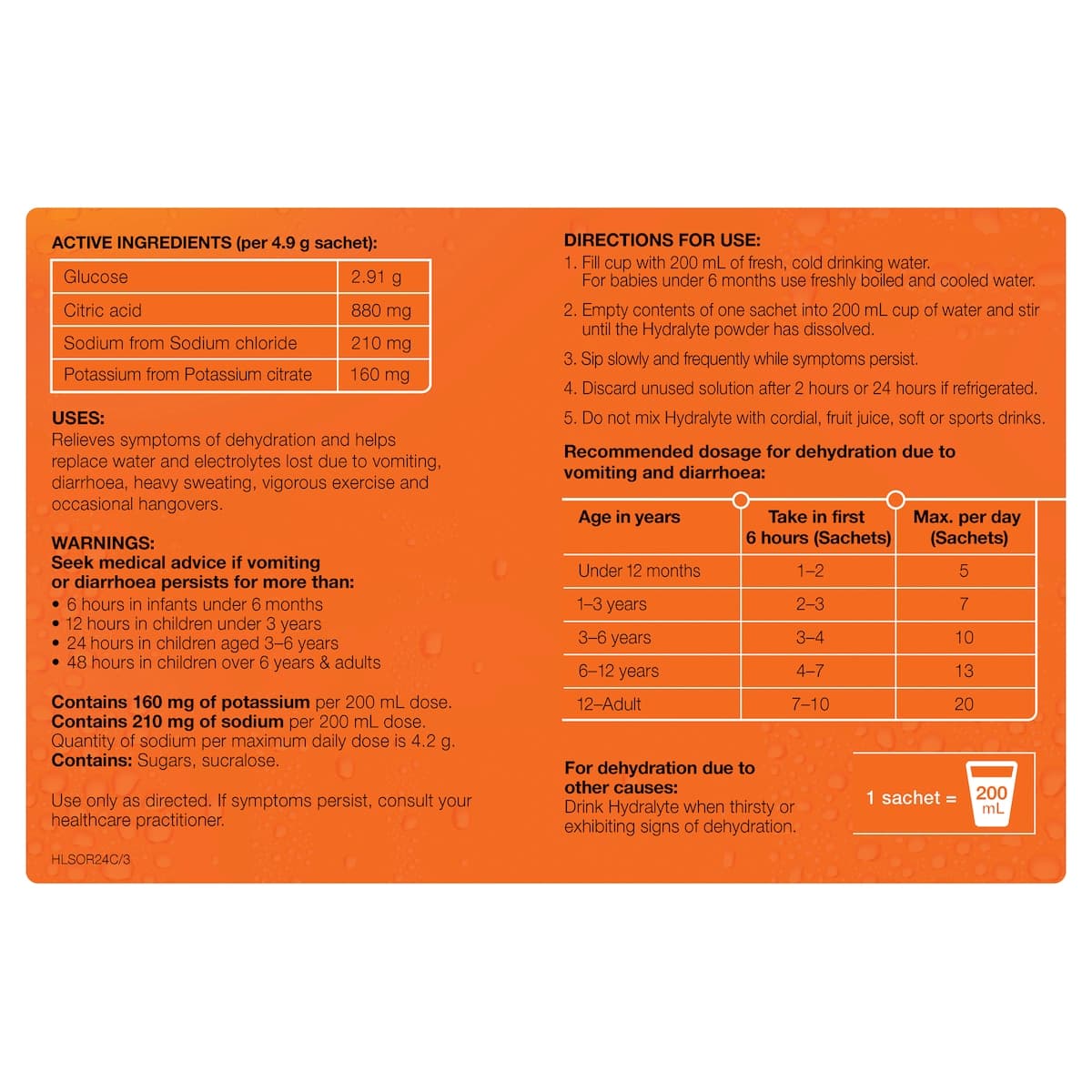 ACTIVE INGREDIENTS (per 4.9 g sachet):

| Glucose | 2.91 g |
|---|---|
| Citric acid | 880 mg |
| Sodium from Sodium chloride | 210 mg |
| Potassium from Potassium citrate | 160 mg |

USES:
Relieves symptoms of dehydration and helps replace water and electrolytes lost due to vomiting, diarrhoea, heavy sweating, vigorous exercise and occasional hangovers.

WARNINGS:
Seek medical advice if vomiting or diarrhoea persists for more than:
• 6 hours in infants under 6 months
• 12 hours in children under 3 years
• 24 hours in children aged 3–6 years
• 48 hours in children over 6 years & adults

Contains 160 mg of potassium per 200 mL dose.
Contains 210 mg of sodium per 200 mL dose.
Quantity of sodium per maximum daily dose is 4.2 g.
Contains: Sugars, sucralose.

Use only as directed. If symptoms persist, consult your healthcare practitioner.

HLSOR24C/3

DIRECTIONS FOR USE:
1. Fill cup with 200 mL of fresh, cold drinking water. For babies under 6 months use freshly boiled and cooled water.
2. Empty contents of one sachet into 200 mL cup of water and stir until the Hydralyte powder has dissolved.
3. Sip slowly and frequently while symptoms persist.
4. Discard unused solution after 2 hours or 24 hours if refrigerated.
5. Do not mix Hydralyte with cordial, fruit juice, soft or sports drinks.

Recommended dosage for dehydration due to vomiting and diarrhoea:

| Age in years | Take in first 6 hours (Sachets) | Max. per day (Sachets) |
|---|---|---|
| Under 12 months | 1–2 | 5 |
| 1–3 years | 2–3 | 7 |
| 3–6 years | 3–4 | 10 |
| 6–12 years | 4–7 | 13 |
| 12–Adult | 7–10 | 20 |

For dehydration due to other causes:
Drink Hydralyte when thirsty or exhibiting signs of dehydration.

1 sachet = 200 mL